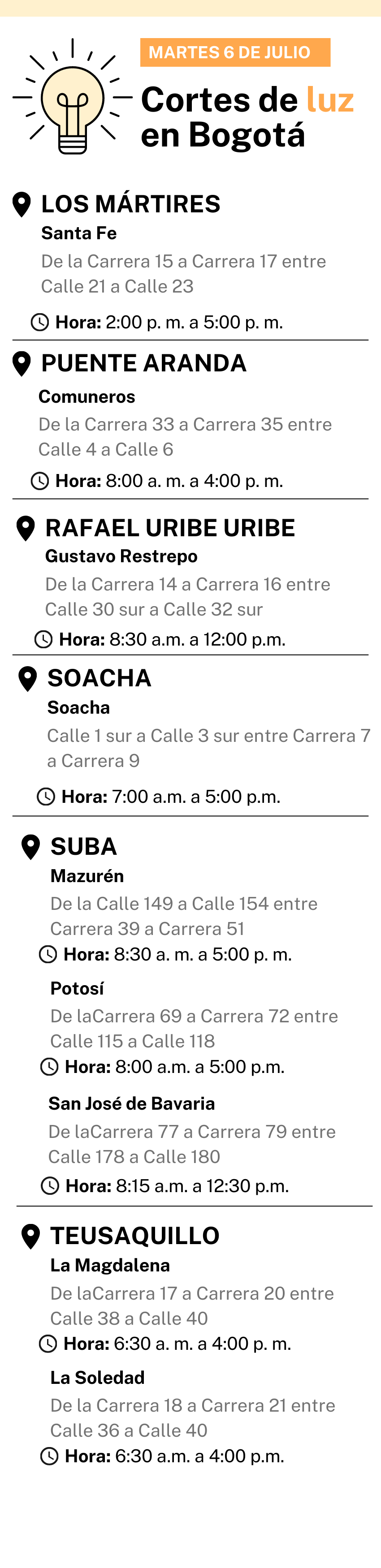 MARTES 6 DE JULIO

Cortes de luz en Bogotá

LOS MÁRTIRES
Santa Fe
De la Carrera 15 a Carrera 17 entre Calle 21 a Calle 23
Hora: 2:00 p. m. a 5:00 p. m.

PUENTE ARANDA
Comuneros
De la Carrera 33 a Carrera 35 entre Calle 4 a Calle 6
Hora: 8:00 a. m. a 4:00 p. m.

RAFAEL URIBE URIBE
Gustavo Restrepo
De la Carrera 14 a Carrera 16 entre Calle 30 sur a Calle 32 sur
Hora: 8:30 a.m. a 12:00 p.m.

SOACHA
Soacha
Calle 1 sur a Calle 3 sur entre Carrera 7 a Carrera 9
Hora: 7:00 a.m. a 5:00 p.m.

SUBA
Mazurén
De la Calle 149 a Calle 154 entre Carrera 39 a Carrera 51
Hora: 8:30 a. m. a 5:00 p. m.

Potosí
De laCarrera 69 a Carrera 72 entre Calle 115 a Calle 118
Hora: 8:00 a.m. a 5:00 p.m.

San José de Bavaria
De laCarrera 77 a Carrera 79 entre Calle 178 a Calle 180
Hora: 8:15 a.m. a 12:30 p.m.

TEUSAQUILLO
La Magdalena
De laCarrera 17 a Carrera 20 entre Calle 38 a Calle 40
Hora: 6:30 a. m. a 4:00 p. m.

La Soledad
De la Carrera 18 a Carrera 21 entre Calle 36 a Calle 40
Hora: 6:30 a.m. a 4:00 p.m.